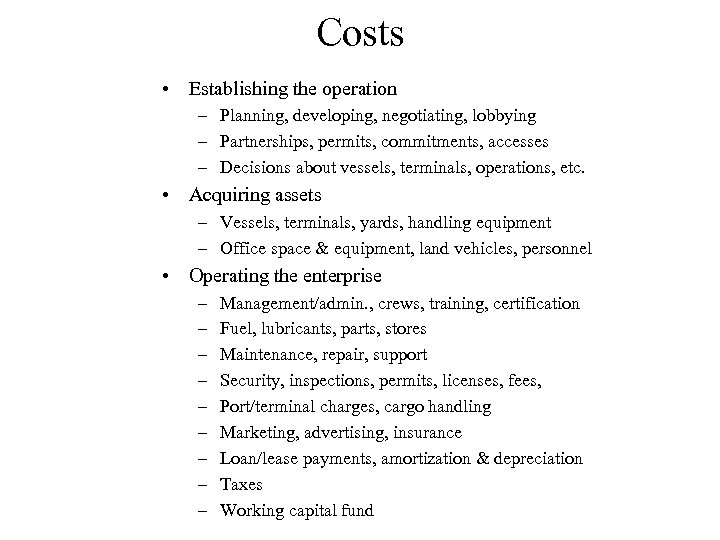 Costs

• Establishing the operation
  – Planning, developing, negotiating, lobbying
  – Partnerships, permits, commitments, accesses
  – Decisions about vessels, terminals, operations, etc.
• Acquiring assets
  – Vessels, terminals, yards, handling equipment
  – Office space & equipment, land vehicles, personnel
• Operating the enterprise
  – Management/admin., crews, training, certification
  – Fuel, lubricants, parts, stores
  – Maintenance, repair, support
  – Security, inspections, permits, licenses, fees,
  – Port/terminal charges, cargo handling
  – Marketing, advertising, insurance
  – Loan/lease payments, amortization & depreciation
  – Taxes
  – Working capital fund